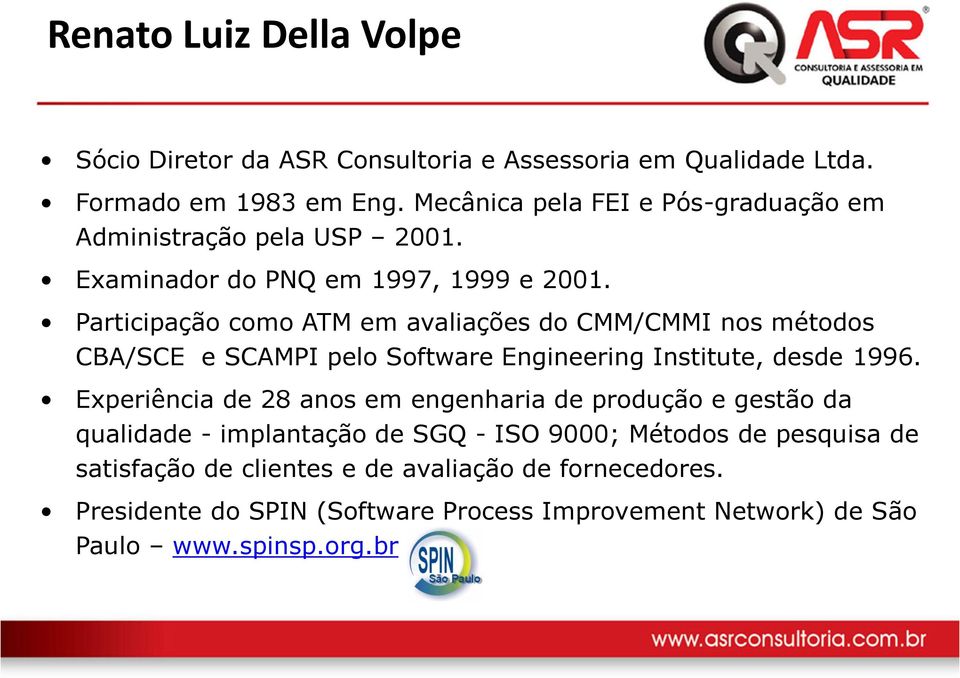 Renato Luiz Della Volpe

ASR
CONSULTORIA E ASSESSORIA EM
QUALIDADE

• Sócio Diretor da ASR Consultoria e Assessoria em Qualidade Ltda.
• Formado em 1983 em Eng. Mecânica pela FEI e Pós-graduação em Administração pela USP – 2001.
• Examinador do PNQ em 1997, 1999 e 2001.
• Participação como ATM em avaliações do CMM/CMMI nos métodos CBA/SCE e SCAMPI pelo Software Engineering Institute, desde 1996.
• Experiência de 28 anos em engenharia de produção e gestão da qualidade - implantação de SGQ - ISO 9000; Métodos de pesquisa de satisfação de clientes e de avaliação de fornecedores.
• Presidente do SPIN (Software Process Improvement Network) de São Paulo – www.spinsp.org.br

SPIN
São Paulo

www.asrconsultoria.com.br